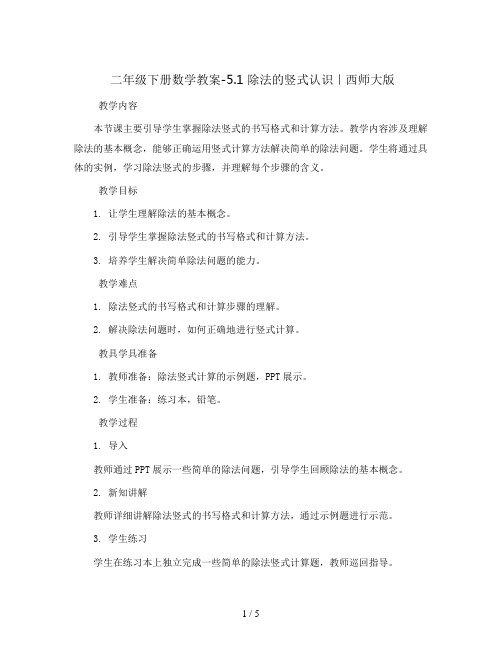 二年级下册数学教案-5.1 除法的竖式认识丨西师大版

教学内容

本节课主要引导学生掌握除法竖式的书写格式和计算方法。教学内容涉及理解除法的基本概念，能够正确运用竖式计算方法解决简单的除法问题。学生将通过具体的实例，学习除法竖式的步骤，并理解每个步骤的含义。

教学目标

1. 让学生理解除法的基本概念。

2. 引导学生掌握除法竖式的书写格式和计算方法。

3. 培养学生解决简单除法问题的能力。

教学难点

1. 除法竖式的书写格式和计算步骤的理解。

2. 解决除法问题时，如何正确地进行竖式计算。

教具学具准备

1. 教师准备：除法竖式计算的示例题，PPT 展示。

2. 学生准备：练习本，铅笔。

教学过程

1. 导入

教师通过 PPT 展示一些简单的除法问题，引导学生回顾除法的基本概念。

2. 新知讲解

教师详细讲解除法竖式的书写格式和计算方法，通过示例题进行示范。

3. 学生练习

学生在练习本上独立完成一些简单的除法竖式计算题，教师巡回指导。

1 / 5